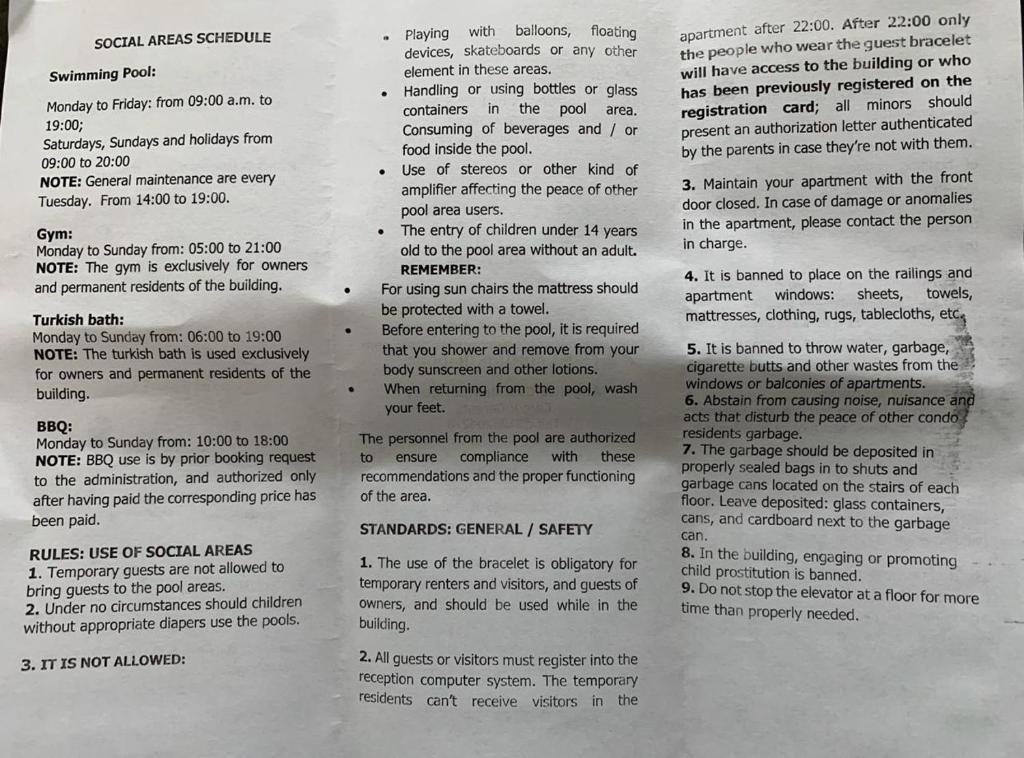 SOCIAL AREAS SCHEDULE

Swimming Pool:

Monday to Friday: from 09:00 a.m. to 19:00;
Saturdays, Sundays and holidays from 09:00 to 20:00
NOTE: General maintenance are every Tuesday. From 14:00 to 19:00.

Gym:
Monday to Sunday from: 05:00 to 21:00
NOTE: The gym is exclusively for owners and permanent residents of the building.

Turkish bath:
Monday to Sunday from: 06:00 to 19:00
NOTE: The turkish bath is used exclusively for owners and permanent residents of the building.

BBQ:
Monday to Sunday from: 10:00 to 18:00
NOTE: BBQ use is by prior booking request to the administration, and authorized only after having paid the corresponding price has been paid.

RULES: USE OF SOCIAL AREAS
1. Temporary guests are not allowed to bring guests to the pool areas.
2. Under no circumstances should children without appropriate diapers use the pools.

3. IT IS NOT ALLOWED:

• Playing with balloons, floating devices, skateboards or any other element in these areas.
• Handling or using bottles or glass containers in the pool area. Consuming of beverages and / or food inside the pool.
• Use of stereos or other kind of amplifier affecting the peace of other pool area users.
• The entry of children under 14 years old to the pool area without an adult.
REMEMBER:
• For using sun chairs the mattress should be protected with a towel.
• Before entering to the pool, it is required that you shower and remove from your body sunscreen and other lotions.
• When returning from the pool, wash your feet.

The personnel from the pool are authorized to ensure compliance with these recommendations and the proper functioning of the area.

STANDARDS: GENERAL / SAFETY

1. The use of the bracelet is obligatory for temporary renters and visitors, and guests of owners, and should be used while in the building.

2. All guests or visitors must register into the reception computer system. The temporary residents can't receive visitors in the apartment after 22:00. After 22:00 only the people who wear the guest bracelet will have access to the building or who has been previously registered on the registration card; all minors should present an authorization letter authenticated by the parents in case they're not with them.

3. Maintain your apartment with the front door closed. In case of damage or anomalies in the apartment, please contact the person in charge.

4. It is banned to place on the railings and apartment windows: sheets, towels, mattresses, clothing, rugs, tablecloths, etc.

5. It is banned to throw water, garbage, cigarette butts and other wastes from the windows or balconies of apartments.
6. Abstain from causing noise, nuisance and acts that disturb the peace of other condo residents garbage.
7. The garbage should be deposited in properly sealed bags in to shuts and garbage cans located on the stairs of each floor. Leave deposited: glass containers, cans, and cardboard next to the garbage can.
8. In the building, engaging or promoting child prostitution is banned.
9. Do not stop the elevator at a floor for more time than properly needed.